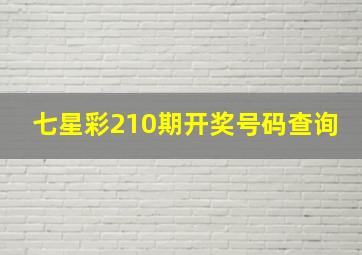 七星彩210期开奖号码查询